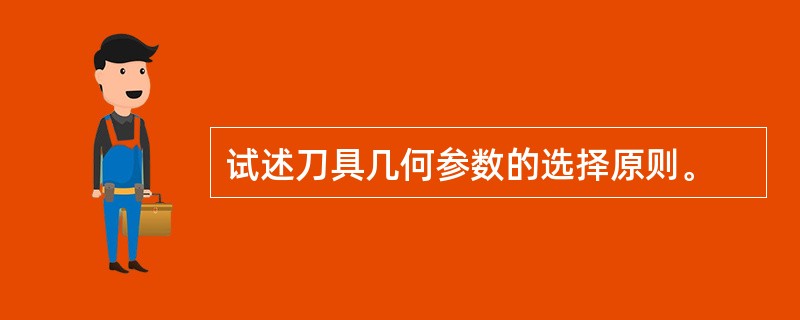 试述刀具几何参数的选择原则。